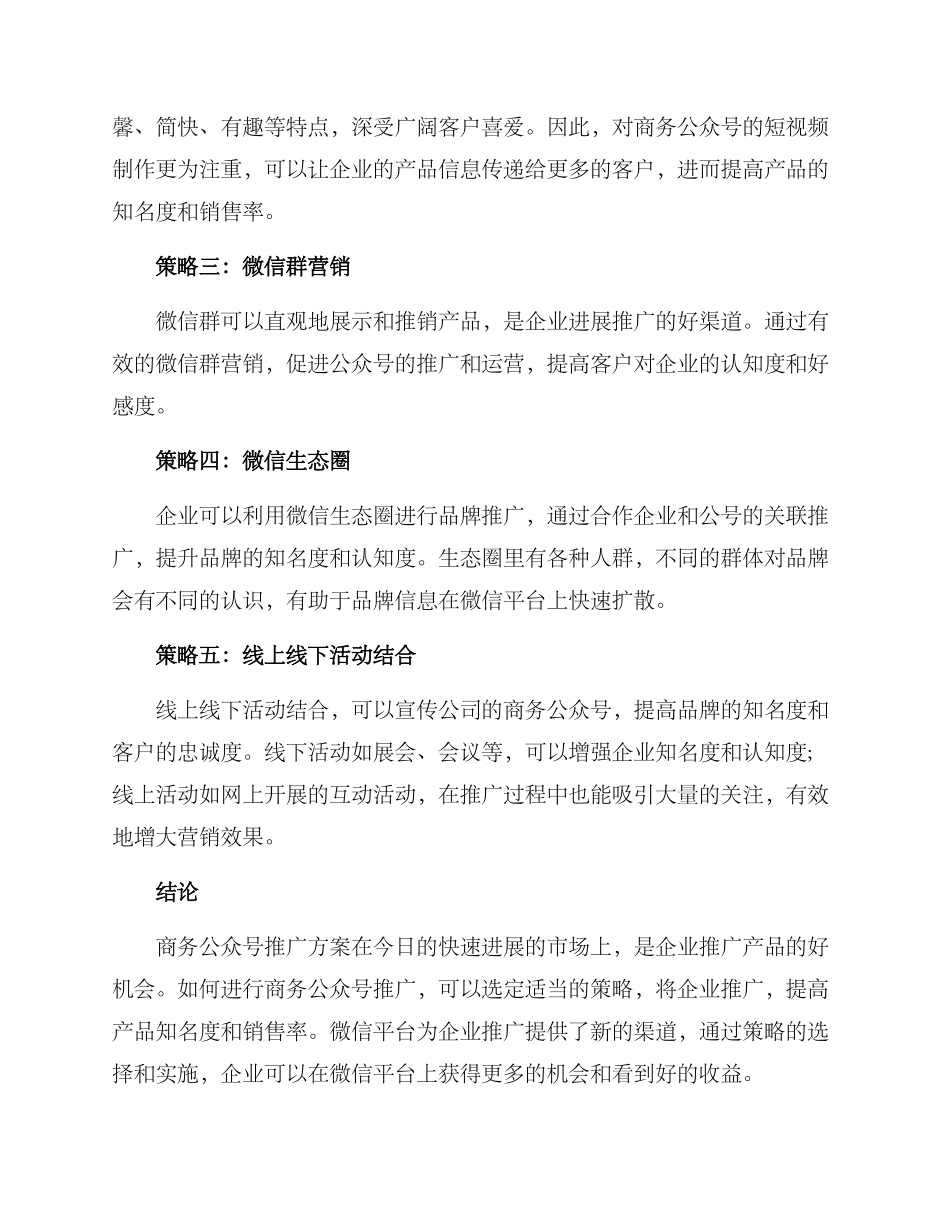 馨、简快、有趣等特点，深受广阔客户喜爱。因此，对商务公众号的短视频制作更为注重，可以让企业的产品信息传递给更多的客户，进而提高产品的知名度和销售率。

策略三：微信群营销

微信群可以直观地展示和推销产品，是企业进展推广的好渠道。通过有效的微信群营销，促进公众号的推广和运营，提高客户对企业的认知度和好感度。

策略四：微信生态圈

企业可以利用微信生态圈进行品牌推广，通过合作企业和公号的关联推广，提升品牌的知名度和认知度。生态圈里有各种人群，不同的群体对品牌会有不同的认识，有助于品牌信息在微信平台上快速扩散。

策略五：线上线下活动结合

线上线下活动结合，可以宣传公司的商务公众号，提高品牌的知名度和客户的忠诚度。线下活动如展会、会议等，可以增强企业知名度和认知度；线上活动如网上开展的互动活动，在推广过程中也能吸引大量的关注，有效地增大营销效果。

结论

商务公众号推广方案在今日的快速进展的市场上，是企业推广产品的好机会。如何进行商务公众号推广，可以选定适当的策略，将企业推广，提高产品知名度和销售率。微信平台为企业推广提供了新的渠道，通过策略的选择和实施，企业可以在微信平台上获得更多的机会和看到好的收益。